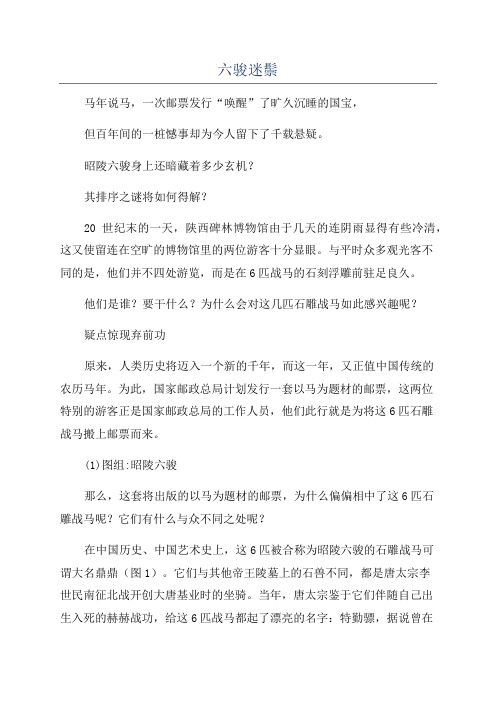 六骏迷鬃

马年说马，一次邮票发行“唤醒”了旷久沉睡的国宝，

但百年间的一桩憾事却为今人留下了千载悬疑。

昭陵六骏身上还暗藏着多少玄机？

其排序之谜将如何得解？

20 世纪末的一天，陕西碑林博物馆由于几天的连阴雨显得有些冷清，这又使留连在空旷的博物馆里的两位游客十分显眼。与平时众多观光客不同的是，他们并不四处游览，而是在6匹战马的石刻浮雕前驻足良久。

他们是谁？要干什么？为什么会对这几匹石雕战马如此感兴趣呢？

疑点惊现弃前功

原来，人类历史将迈入一个新的千年，而这一年，又正值中国传统的农历马年。为此，国家邮政总局计划发行一套以马为题材的邮票，这两位特别的游客正是国家邮政总局的工作人员，他们此行就是为将这6匹石雕战马搬上邮票而来。

(1)图组:昭陵六骏

那么，这套将出版的以马为题材的邮票，为什么偏偏相中了这6匹石雕战马呢？它们有什么与众不同之处呢？

在中国历史、中国艺术史上，这6匹被合称为昭陵六骏的石雕战马可谓大名鼎鼎（图1）。它们与其他帝王陵墓上的石兽不同，都是唐太宗李世民南征北战开创大唐基业时的坐骑。当年，唐太宗鉴于它们伴随自己出生入死的赫赫战功，给这6匹战马都起了漂亮的名字：特勤骠，据说曾在